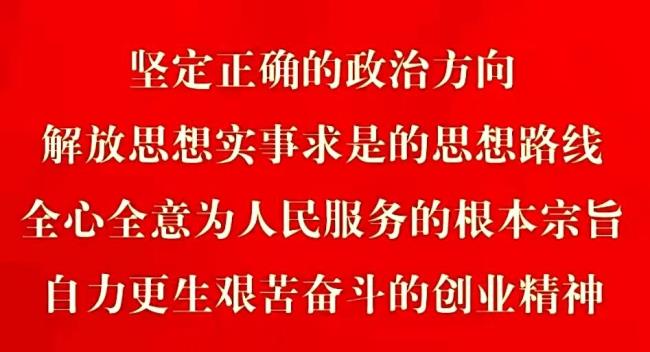 坚定正确的政治方向

解放思想实事求是的思想路线

全心全意为人民服务的根本宗旨

自力更生艰苦奋斗的创业精神